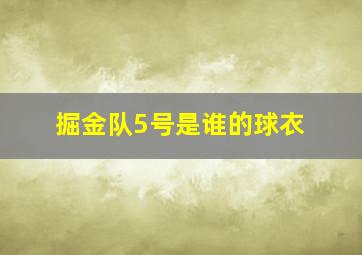 掘金队5号是谁的球衣